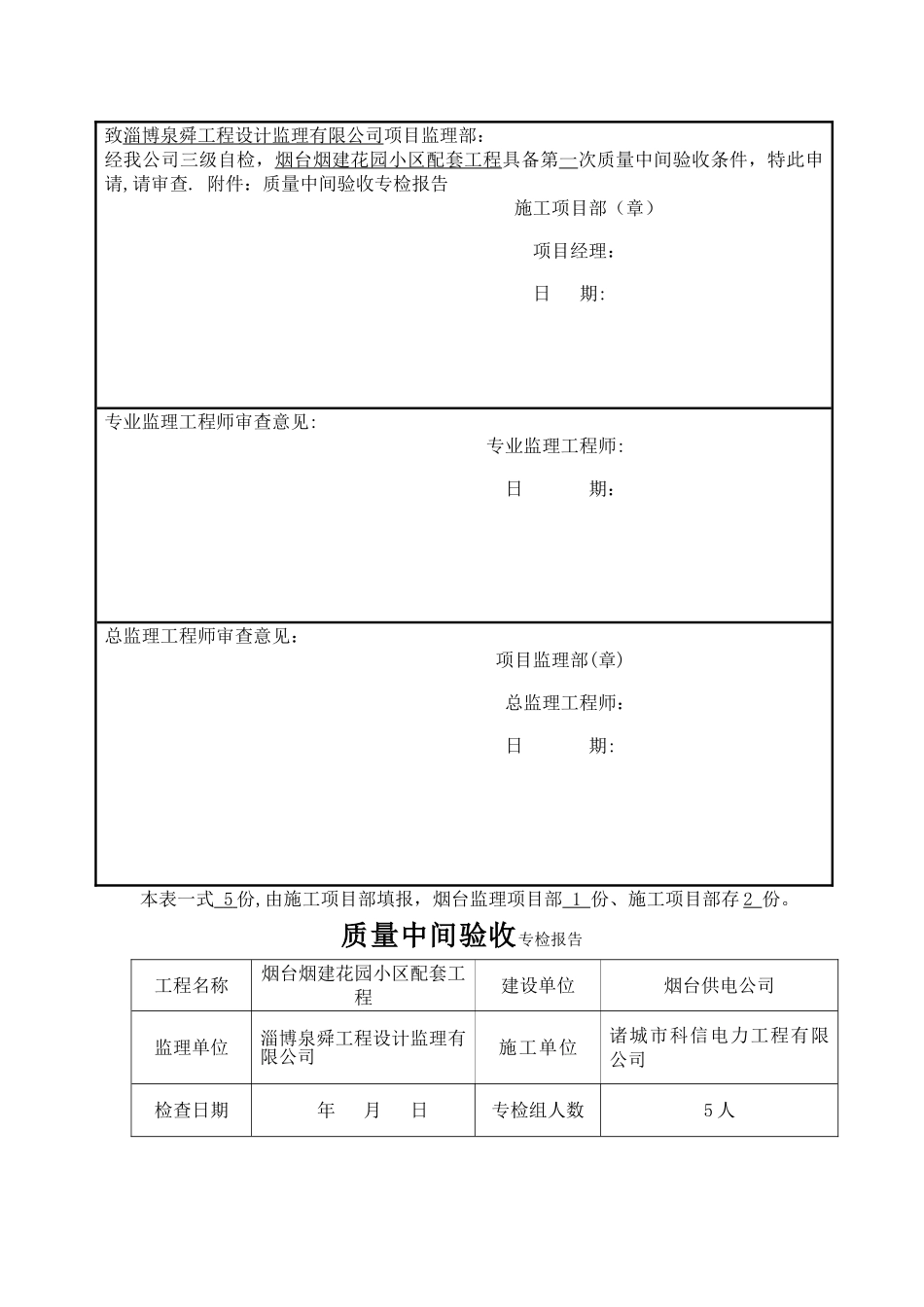 致淄博泉舜工程设计监理有限公司项目监理部：
经我公司三级自检，烟台烟建花园小区配套工程具备第一次质量中间验收条件，特此申请,请审查. 附件：质量中间验收专检报告

施工项目部（章）

项目经理：

日　期:

专业监理工程师审查意见:

专业监理工程师:

日　　期：

总监理工程师审查意见：

项目监理部(章)

总监理工程师：

日　　期:

本表一式 5 份,由施工项目部填报，烟台监理项目部 1 份、施工项目部存 2 份。

质量中间验收专检报告

| 工程名称 | 烟台烟建花园小区配套工程 | 建设单位 | 烟台供电公司 |
|---|---|---|---|
| 监理单位 | 淄博泉舜工程设计监理有限公司 | 施工单位 | 诸城市科信电力工程有限公司 |
| 检查日期 | 年　月　日 | 专检组人数 | 5人 |